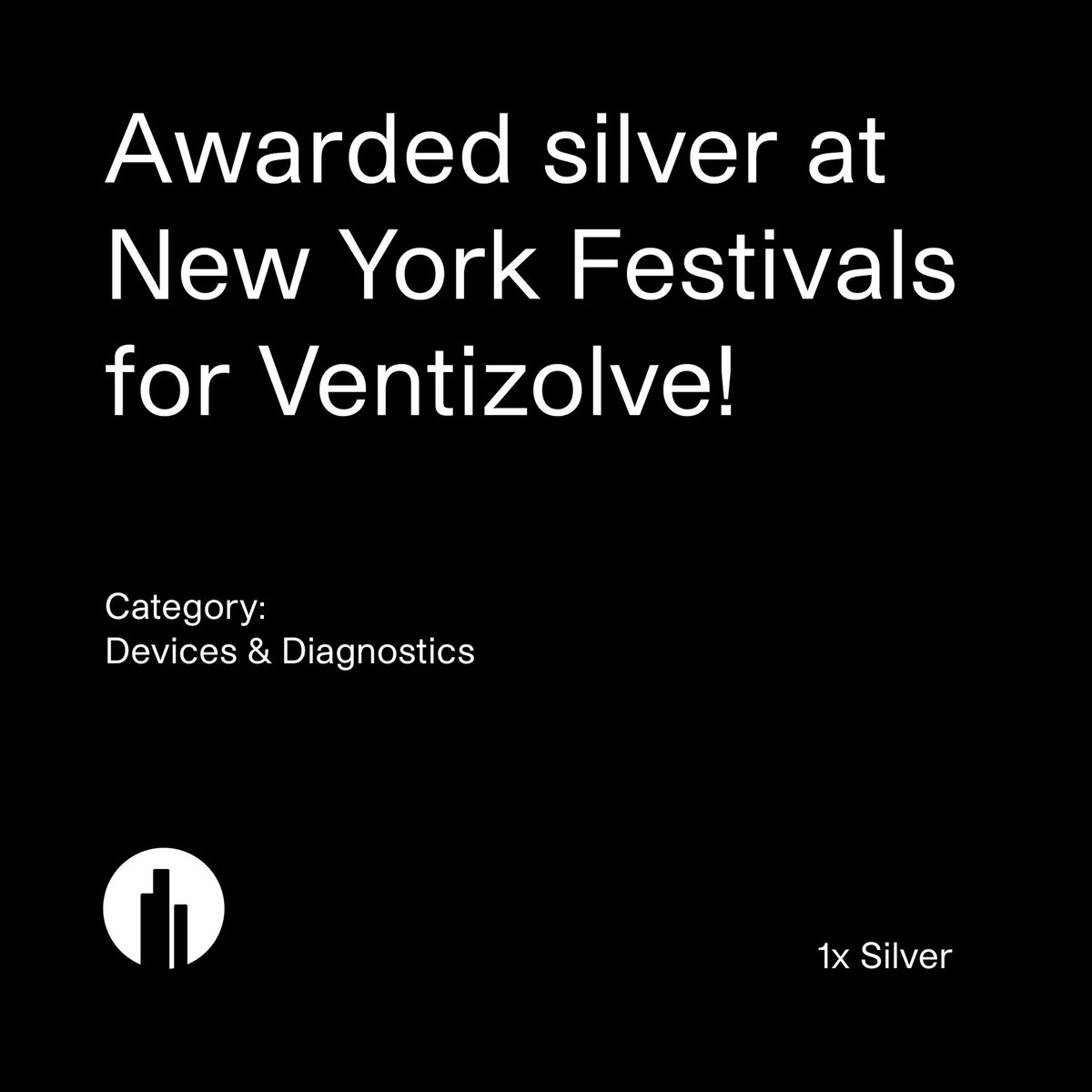 Awarded silver at New York Festivals for Ventizolve!

Category:
Devices & Diagnostics

1x Silver